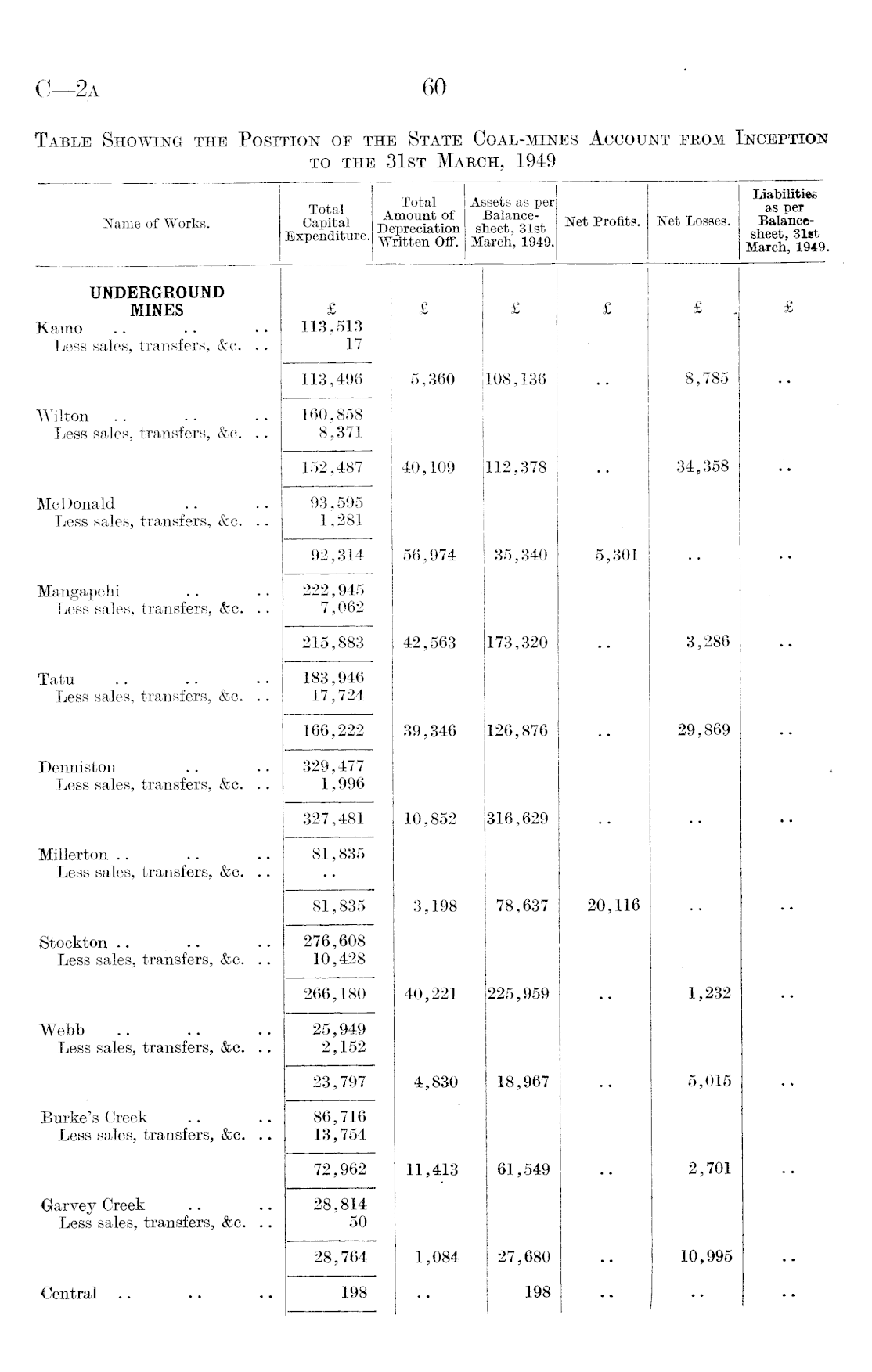 C—2A 60

TABLE SHOWING THE POSITION OF THE STATE COAL-MINES ACCOUNT FROM INCEPTION TO THE 31ST MARCH, 1949

| Name of Works. | Total Capital Expenditure. | Total Amount of Depreciation Written Off. | Assets as per Balance-sheet, 31st March, 1949. | Net Profits. | Net Losses. | Liabilities as per Balance-sheet, 31st March, 1949. |
|---|---|---|---|---|---|---|
| UNDERGROUND MINES | £ | £ | £ | £ | £ | £ |
| Kamo .. .. .. | 113,513 | | | | | |
| Less sales, transfers, &c. .. | 17 | | | | | |
| | 113,496 | 5,360 | 108,136 | .. | 8,785 | .. |
| Wilton .. .. .. | 160,858 | | | | | |
| Less sales, transfers, &c. .. | 8,371 | | | | | |
| | 152,487 | 40,109 | 112,378 | .. | 34,358 | .. |
| McDonald .. .. | 93,595 | | | | | |
| Less sales, transfers, &c. .. | 1,281 | | | | | |
| | 92,314 | 56,974 | 35,340 | 5,301 | .. | .. |
| Mangapehi .. .. | 222,945 | | | | | |
| Less sales, transfers, &c. .. | 7,062 | | | | | |
| | 215,883 | 42,563 | 173,320 | .. | 3,286 | .. |
| Tatu .. .. .. | 183,946 | | | | | |
| Less sales, transfers, &c. .. | 17,724 | | | | | |
| | 166,222 | 39,346 | 126,876 | .. | 29,869 | .. |
| Denniston .. .. | 329,477 | | | | | |
| Less sales, transfers, &c. .. | 1,996 | | | | | |
| | 327,481 | 10,852 | 316,629 | .. | .. | .. |
| Millerton .. .. .. | 81,835 | | | | | |
| Less sales, transfers, &c. .. | .. | | | | | |
| | 81,835 | 3,198 | 78,637 | 20,116 | .. | .. |
| Stockton .. .. .. | 276,608 | | | | | |
| Less sales, transfers, &c. .. | 10,428 | | | | | |
| | 266,180 | 40,221 | 225,959 | .. | 1,232 | .. |
| Webb .. .. .. | 25,949 | | | | | |
| Less sales, transfers, &c. .. | 2,152 | | | | | |
| | 23,797 | 4,830 | 18,967 | .. | 5,015 | .. |
| Burke's Creek .. .. | 86,716 | | | | | |
| Less sales, transfers, &c. .. | 13,754 | | | | | |
| | 72,962 | 11,413 | 61,549 | .. | 2,701 | .. |
| Garvey Creek .. .. | 28,814 | | | | | |
| Less sales, transfers, &c. .. | 50 | | | | | |
| | 28,764 | 1,084 | 27,680 | .. | 10,995 | .. |
| Central .. .. .. | 198 | .. | 198 | .. | .. | .. |